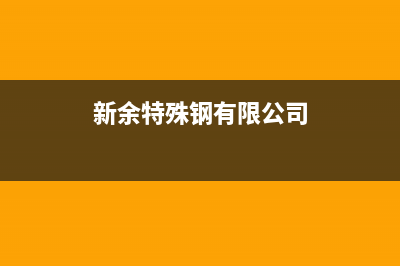 新余特殊钢有限公司